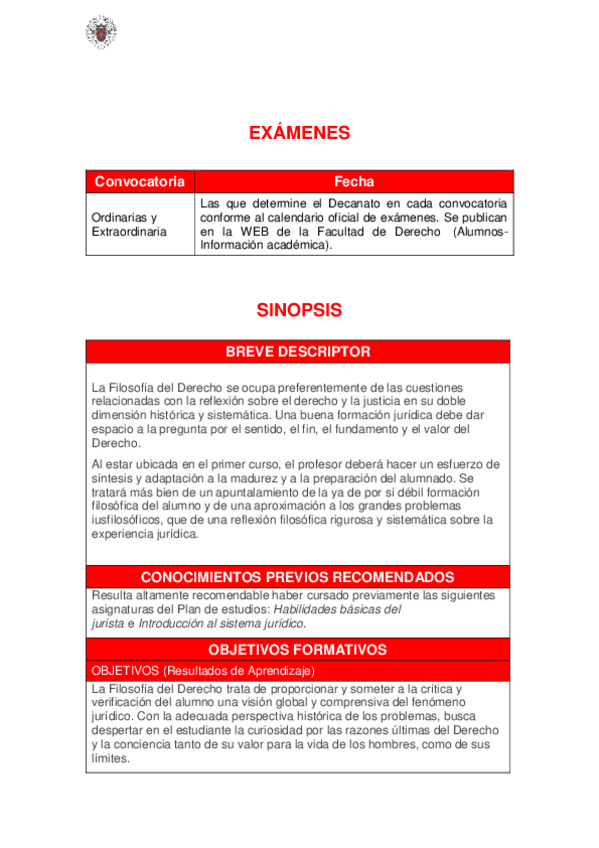 EXÁMENES

| Convocatoria | Fecha |
|---|---|
| Ordinarias y Extraordinaria | Las que determine el Decanato en cada convocatoria conforme al calendario oficial de exámenes. Se publican en la WEB de la Facultad de Derecho (Alumnos-Información académica). |

SINOPSIS

BREVE DESCRIPTOR

La Filosofía del Derecho se ocupa preferentemente de las cuestiones relacionadas con la reflexión sobre el derecho y la justicia en su doble dimensión histórica y sistemática. Una buena formación jurídica debe dar espacio a la pregunta por el sentido, el fin, el fundamento y el valor del Derecho.

Al estar ubicada en el primer curso, el profesor deberá hacer un esfuerzo de síntesis y adaptación a la madurez y a la preparación del alumnado. Se tratará más bien de un apuntalamiento de la ya de por sí débil formación filosófica del alumno y de una aproximación a los grandes problemas iusfilosóficos, que de una reflexión filosófica rigurosa y sistemática sobre la experiencia jurídica.

CONOCIMIENTOS PREVIOS RECOMENDADOS

Resulta altamente recomendable haber cursado previamente las siguientes asignaturas del Plan de estudios: Habilidades básicas del jurista e Introducción al sistema jurídico.

OBJETIVOS FORMATIVOS

OBJETIVOS (Resultados de Aprendizaje)

La Filosofía del Derecho trata de proporcionar y someter a la crítica y verificación del alumno una visión global y comprensiva del fenómeno jurídico. Con la adecuada perspectiva histórica de los problemas, busca despertar en el estudiante la curiosidad por las razones últimas del Derecho y la conciencia tanto de su valor para la vida de los hombres, como de sus límites.